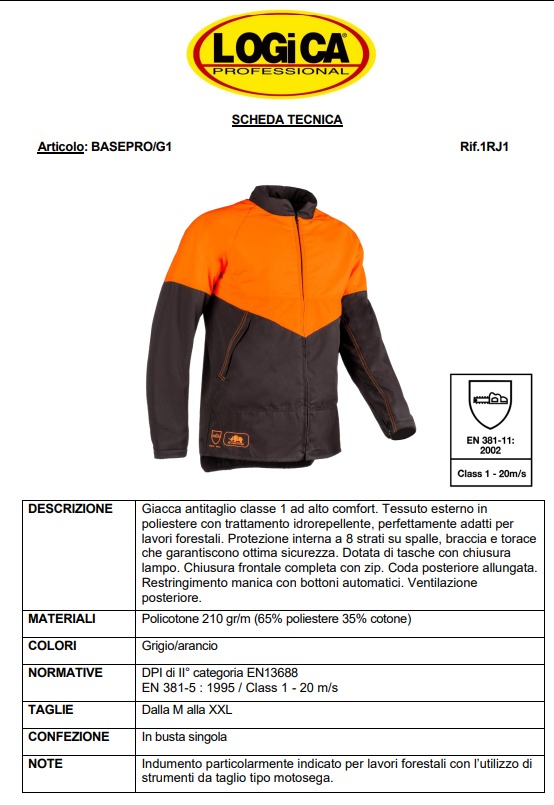 LOGiCA
PROFESSIONAL

SCHEDA TECNICA

Articolo: BASEPRO/G1

Rif.1RJ1

EN 381-11: 2002

Class 1 - 20m/s

| DESCRIZIONE | Giacca antitaglio classe 1 ad alto comfort. Tessuto esterno in poliestere con trattamento idrorepellente, perfettamente adatti per lavori forestali. Protezione interna a 8 strati su spalle, braccia e torace che garantiscono ottima sicurezza. Dotata di tasche con chiusura lampo. Chiusura frontale completa con zip. Coda posteriore allungata. Restringimento manica con bottoni automatici. Ventilazione posteriore. |
|---|---|
| MATERIALI | Policotone 210 gr/m (65% poliestere 35% cotone) |
| COLORI | Grigio/arancio |
| NORMATIVE | DPI di II° categoria EN13688 EN 381-5 : 1995 / Class 1 - 20 m/s |
| TAGLIE | Dalla M alla XXL |
| CONFEZIONE | In busta singola |
| NOTE | Indumento particolarmente indicato per lavori forestali con l'utilizzo di strumenti da taglio tipo motosega. |